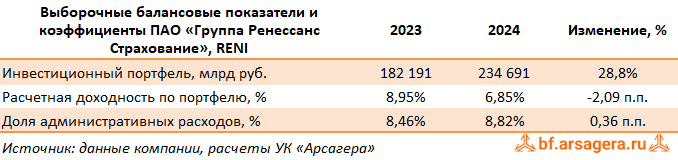 | Выборочные балансовые показатели и коэффициенты ПАО «Группа Ренессанс Страхование», RENI | 2023 | 2024 | Изменение, % |
|---|---|---|---|
| Инвестиционный портфель, млрд руб. | 182 191 | 234 691 | 28,8% |
| Расчетная доходность по портфелю, % | 8,95% | 6,85% | -2,09 п.п. |
| Доля административных расходов, % | 8,46% | 8,82% | 0,36 п.п. |

Источник: данные компании, расчеты УК «Арсагера»

bf.arsagera.ru